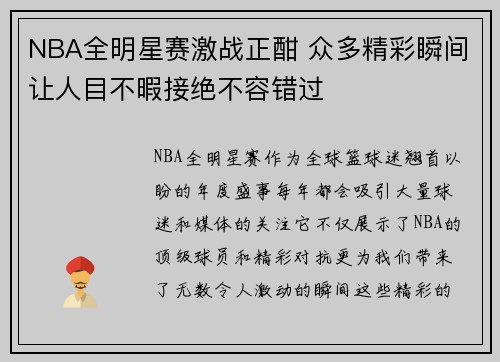 NBA全明星赛激战正酣 众多精彩瞬间让人目不暇接绝不容错过

NBA全明星赛作为全球篮球迷翘首以盼的年度盛事每年都会吸引大量球迷和媒体的关注它不仅展示了NBA的顶级球员和精彩对抗更为我们带来了无数令人激动的瞬间这些精彩的